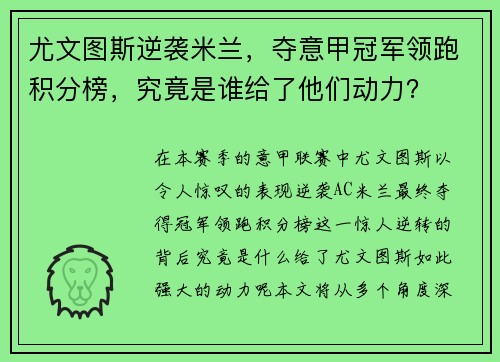 尤文图斯逆袭米兰，夺意甲冠军领跑积分榜，究竟是谁给了他们动力？

在本赛季的意甲联赛中尤文图斯以令人惊叹的表现逆袭AC米兰最终夺得冠军领跑积分榜这一惊人逆转的背后究竟是什么给了尤文图斯如此强大的动力呢本文将从多个角度深